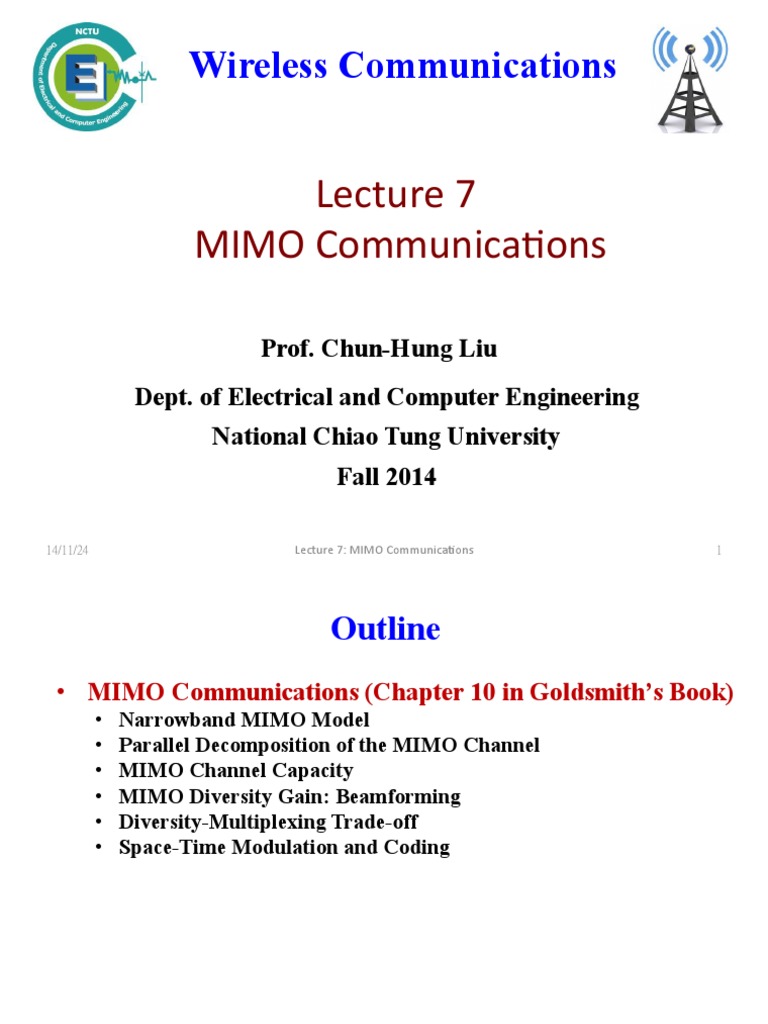 NCTU
Department of Electrical and Computer Engineering

Wireless Communications

Lecture 7
MIMO Communications

Prof. Chun-Hung Liu

Dept. of Electrical and Computer Engineering
National Chiao Tung University
Fall 2014

14/11/24 Lecture 7: MIMO Communications 1

Outline

• MIMO Communications (Chapter 10 in Goldsmith's Book)
• Narrowband MIMO Model
• Parallel Decomposition of the MIMO Channel
• MIMO Channel Capacity
• MIMO Diversity Gain: Beamforming
• Diversity-Multiplexing Trade-off
• Space-Time Modulation and Coding